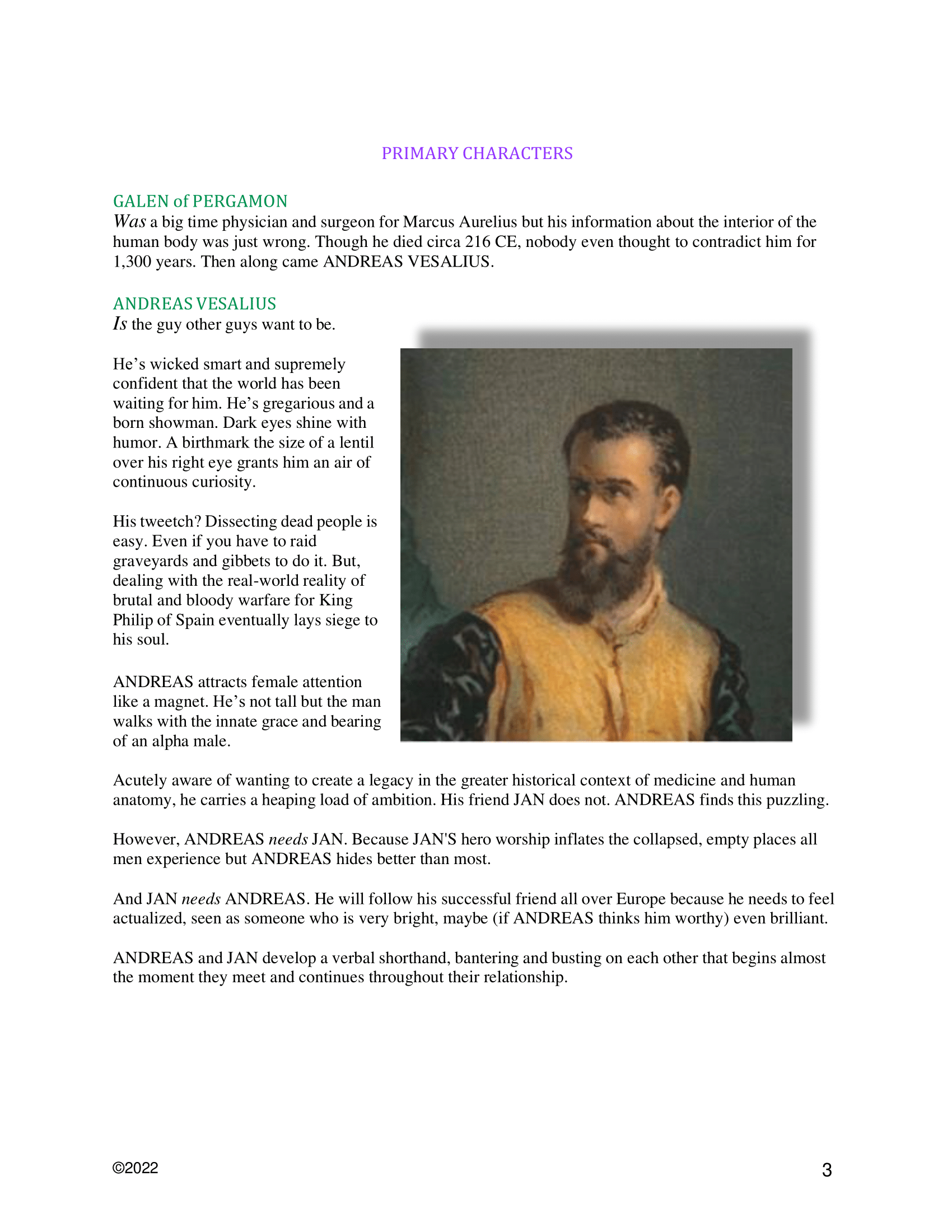 PRIMARY CHARACTERS

GALEN of PERGAMON
Was a big time physician and surgeon for Marcus Aurelius but his information about the interior of the human body was just wrong. Though he died circa 216 CE, nobody even thought to contradict him for 1,300 years. Then along came ANDREAS VESALIUS.

ANDREAS VESALIUS
Is the guy other guys want to be.

He's wicked smart and supremely confident that the world has been waiting for him. He's gregarious and a born showman. Dark eyes shine with humor. A birthmark the size of a lentil over his right eye grants him an air of continuous curiosity.

His tweetch? Dissecting dead people is easy. Even if you have to raid graveyards and gibbets to do it. But, dealing with the real-world reality of brutal and bloody warfare for King Philip of Spain eventually lays siege to his soul.

ANDREAS attracts female attention like a magnet. He's not tall but the man walks with the innate grace and bearing of an alpha male.

Acutely aware of wanting to create a legacy in the greater historical context of medicine and human anatomy, he carries a heaping load of ambition. His friend JAN does not. ANDREAS finds this puzzling.

However, ANDREAS needs JAN. Because JAN'S hero worship inflates the collapsed, empty places all men experience but ANDREAS hides better than most.

And JAN needs ANDREAS. He will follow his successful friend all over Europe because he needs to feel actualized, seen as someone who is very bright, maybe (if ANDREAS thinks him worthy) even brilliant.

ANDREAS and JAN develop a verbal shorthand, bantering and busting on each other that begins almost the moment they meet and continues throughout their relationship.

©2022

3